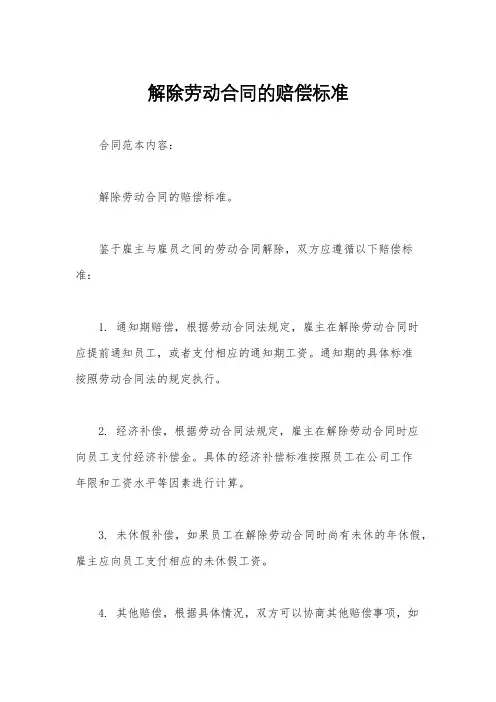 解除劳动合同的赔偿标准

合同范本内容：

解除劳动合同的赔偿标准。

鉴于雇主与雇员之间的劳动合同解除，双方应遵循以下赔偿标准：

1. 通知期赔偿，根据劳动合同法规定，雇主在解除劳动合同时应提前通知员工，或者支付相应的通知期工资。通知期的具体标准按照劳动合同法的规定执行。

2. 经济补偿，根据劳动合同法规定，雇主在解除劳动合同时应向员工支付经济补偿金。具体的经济补偿标准按照员工在公司工作年限和工资水平等因素进行计算。

3. 未休假补偿，如果员工在解除劳动合同时尚有未休的年休假，雇主应向员工支付相应的未休假工资。

4. 其他赔偿，根据具体情况，双方可以协商其他赔偿事项，如